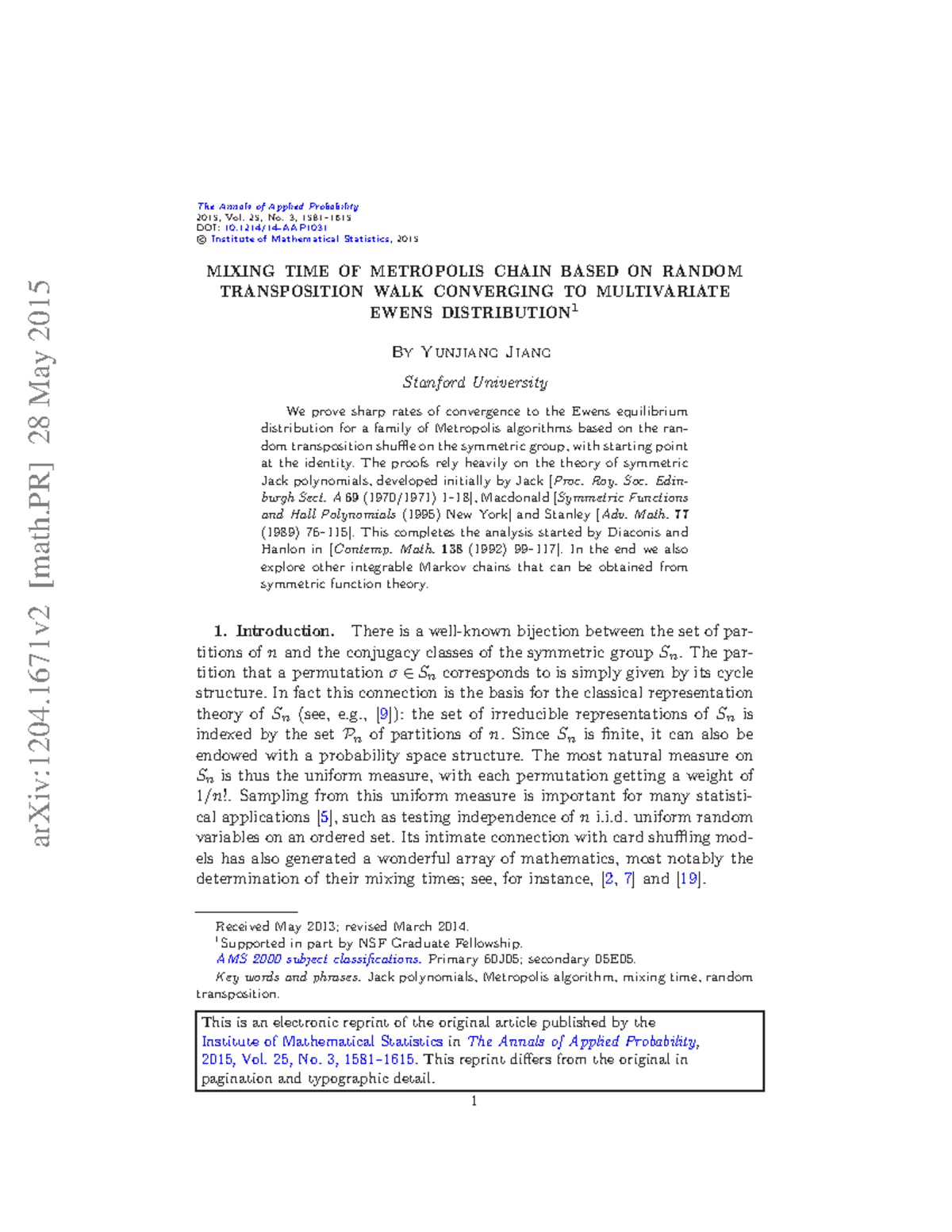 arXiv:1204.1671v2 [math.PR] 28 May 2015

The Annals of Applied Probability
2015, Vol. 25, No. 3, 1581–1615
DOI: 10.1214/14-AAP1031
© Institute of Mathematical Statistics, 2015

MIXING TIME OF METROPOLIS CHAIN BASED ON RANDOM TRANSPOSITION WALK CONVERGING TO MULTIVARIATE EWENS DISTRIBUTION$^1$

By Yunjiang Jiang

Stanford University

We prove sharp rates of convergence to the Ewens equilibrium distribution for a family of Metropolis algorithms based on the random transposition shuffle on the symmetric group, with starting point at the identity. The proofs rely heavily on the theory of symmetric Jack polynomials, developed initially by Jack [Proc. Roy. Soc. Edinburgh Sect. A 69 (1970/1971) 1–18], Macdonald [Symmetric Functions and Hall Polynomials (1995) New York] and Stanley [Adv. Math. 77 (1989) 76–115]. This completes the analysis started by Diaconis and Hanlon in [Contemp. Math. 138 (1992) 99–117]. In the end we also explore other integrable Markov chains that can be obtained from symmetric function theory.

1. Introduction. There is a well-known bijection between the set of partitions of $n$ and the conjugacy classes of the symmetric group $S_n$. The partition that a permutation $\sigma \in S_n$ corresponds to is simply given by its cycle structure. In fact this connection is the basis for the classical representation theory of $S_n$ (see, e.g., [9]): the set of irreducible representations of $S_n$ is indexed by the set $\mathcal{P}_n$ of partitions of $n$. Since $S_n$ is finite, it can also be endowed with a probability space structure. The most natural measure on $S_n$ is thus the uniform measure, with each permutation getting a weight of $1/n!$. Sampling from this uniform measure is important for many statistical applications [5], such as testing independence of $n$ i.i.d. uniform random variables on an ordered set. Its intimate connection with card shuffling models has also generated a wonderful array of mathematics, most notably the determination of their mixing times; see, for instance, [2, 7] and [19].

Received May 2013; revised March 2014.
$^1$Supported in part by NSF Graduate Fellowship.
AMS 2000 subject classifications. Primary 60J05; secondary 05E05.
Key words and phrases. Jack polynomials, Metropolis algorithm, mixing time, random transposition.

This is an electronic reprint of the original article published by the Institute of Mathematical Statistics in The Annals of Applied Probability, 2015, Vol. 25, No. 3, 1581–1615. This reprint differs from the original in pagination and typographic detail.

1